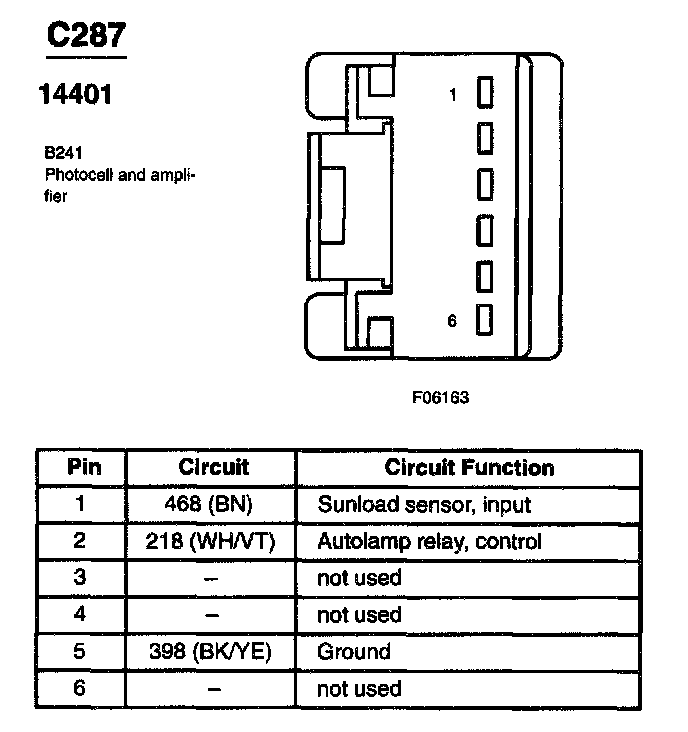 C287

14401

B241
Photocell and amplifier

1

6

F06163

| Pin | Circuit | Circuit Function |
|---|---|---|
| 1 | 468 (BN) | Sunload sensor, input |
| 2 | 218 (WH/VT) | Autolamp relay, control |
| 3 | – | not used |
| 4 | – | not used |
| 5 | 398 (BK/YE) | Ground |
| 6 | – | not used |